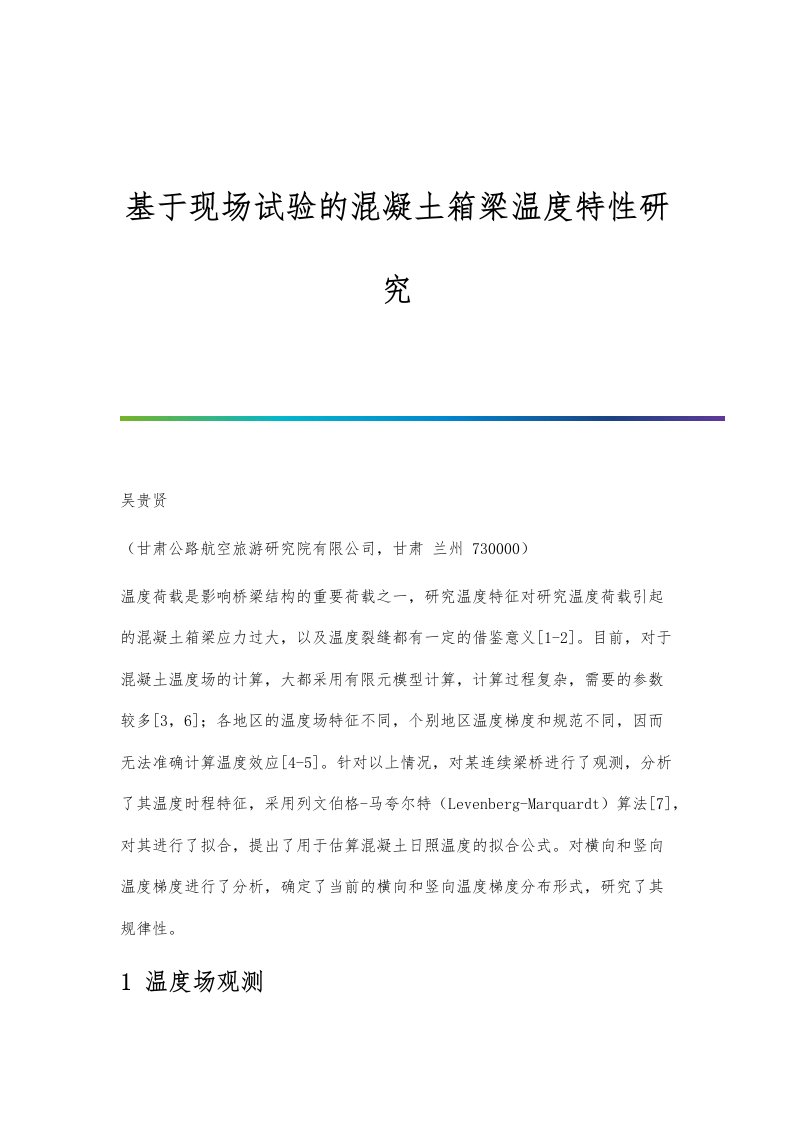 基于现场试验的混凝土箱梁温度特性研究

吴贵贤

（甘肃公路航空旅游研究院有限公司，甘肃 兰州 730000）

温度荷载是影响桥梁结构的重要荷载之一，研究温度特征对研究温度荷载引起的混凝土箱梁应力过大，以及温度裂缝都有一定的借鉴意义[1-2]。目前，对于混凝土温度场的计算，大都采用有限元模型计算，计算过程复杂，需要的参数较多[3，6]；各地区的温度场特征不同，个别地区温度梯度和规范不同，因而无法准确计算温度效应[4-5]。针对以上情况，对某连续梁桥进行了观测，分析了其温度时程特征，采用列文伯格-马夸尔特（Levenberg-Marquardt）算法[7]，对其进行了拟合，提出了用于估算混凝土日照温度的拟合公式。对横向和竖向温度梯度进行了分析，确定了当前的横向和竖向温度梯度分布形式，研究了其规律性。

1 温度场观测